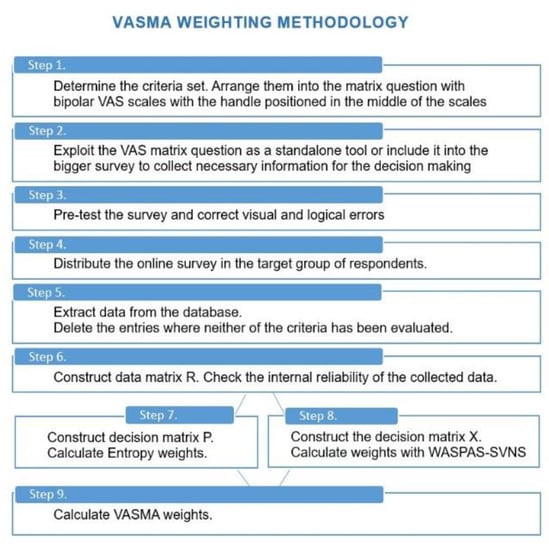 VASMA WEIGHTING METHODOLOGY

Step 1.

Determine the criteria set. Arrange them into the matrix question with bipolar VAS scales with the handle positioned in the middle of the scales

Step 2.

Exploit the VAS matrix question as a standalone tool or include it into the bigger survey to collect necessary information for the decision making

Step 3.

Pre-test the survey and correct visual and logical errors

Step 4.

Distribute the online survey in the target group of respondents.

Step 5.

Extract data from the database.
Delete the entries where neither of the criteria has been evaluated.

Step 6.

Construct data matrix R. Check the internal reliability of the collected data.

Step 7.

Construct decision matrix P.
Calculate Entropy weights.

Step 8.

Construct the decision matrix X.
Calculate weights with WASPAS-SVNS

Step 9.

Calculate VASMA weights.